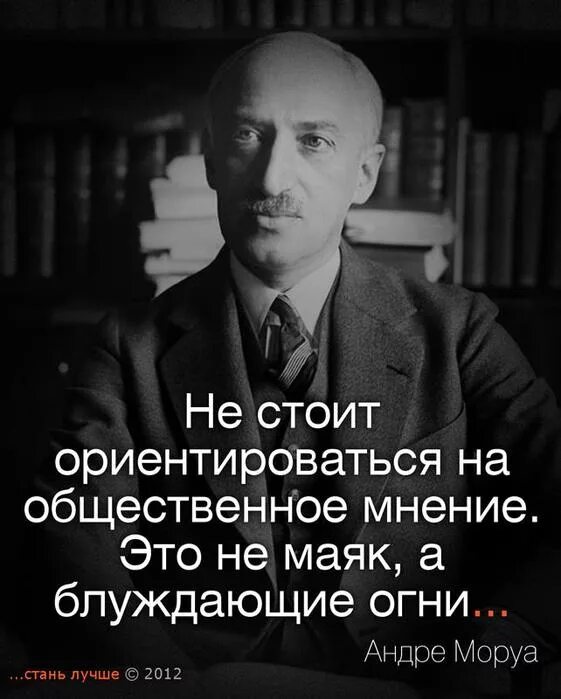 Не стоит ориентироваться на общественное мнение. Это не маяк, а блуждающие огни...

Андре Моруа

...стань лучше © 2012